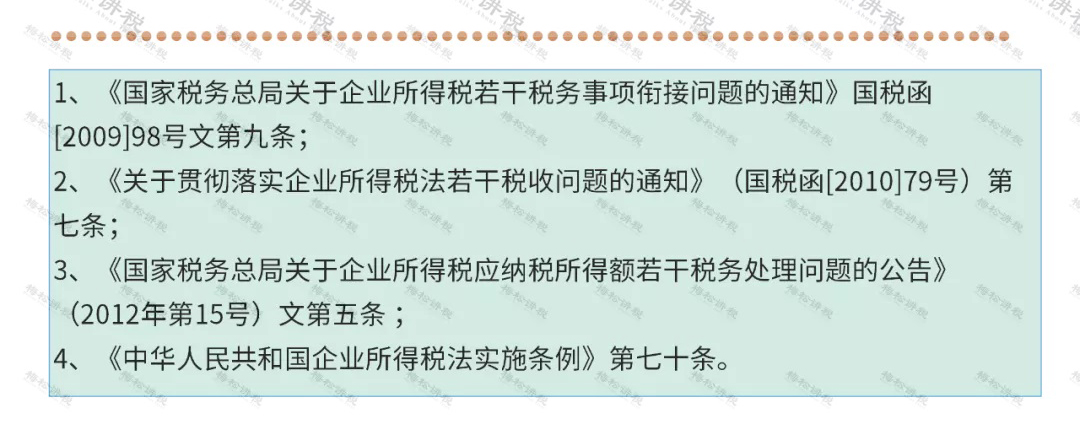 1、《国家税务总局关于企业所得税若干税务事项衔接问题的通知》国税函[2009]98号文第九条；
2、《关于贯彻落实企业所得税法若干税收问题的通知》（国税函[2010]79号）第七条；
3、《国家税务总局关于企业所得税应纳税所得额若干税务处理问题的公告》（2012年第15号）文第五条 ；
4、《中华人民共和国企业所得税法实施条例》第七十条。